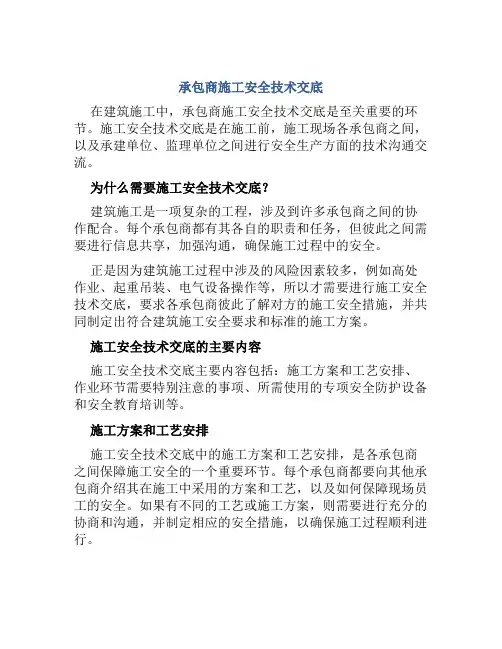 承包商施工安全技术交底

在建筑施工中，承包商施工安全技术交底是至关重要的环节。施工安全技术交底是在施工前，施工现场各承包商之间，以及承建单位、监理单位之间进行安全生产方面的技术沟通交流。

为什么需要施工安全技术交底？

建筑施工是一项复杂的工程，涉及到许多承包商之间的协作配合。每个承包商都有其各自的职责和任务，但彼此之间需要进行信息共享，加强沟通，确保施工过程中的安全。

正是因为建筑施工过程中涉及的风险因素较多，例如高处作业、起重吊装、电气设备操作等，所以才需要进行施工安全技术交底，要求各承包商彼此了解对方的施工安全措施，并共同制定出符合建筑施工安全要求和标准的施工方案。

施工安全技术交底的主要内容

施工安全技术交底主要内容包括：施工方案和工艺安排、作业环节需要特别注意的事项、所需使用的专项安全防护设备和安全教育培训等。

施工方案和工艺安排

施工安全技术交底中的施工方案和工艺安排，是各承包商之间保障施工安全的一个重要环节。每个承包商都要向其他承包商介绍其在施工中采用的方案和工艺，以及如何保障现场员工的安全。如果有不同的工艺或施工方案，则需要进行充分的协商和沟通，并制定相应的安全措施，以确保施工过程顺利进行。